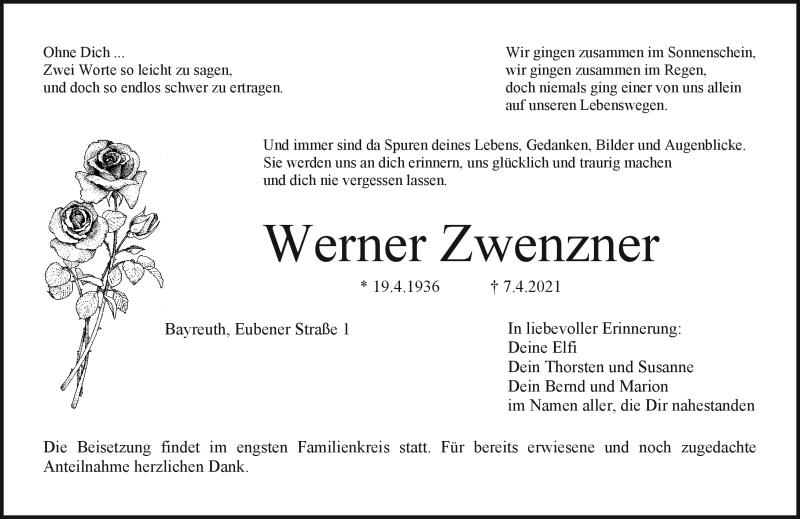 Ohne Dich ...
Zwei Worte so leicht zu sagen,
und doch so endlos schwer zu ertragen.

Wir gingen zusammen im Sonnenschein,
wir gingen zusammen im Regen,
doch niemals ging einer von uns allein
auf unseren Lebenswegen.

Und immer sind da Spuren deines Lebens, Gedanken, Bilder und Augenblicke.
Sie werden uns an dich erinnern, uns glücklich und traurig machen
und dich nie vergessen lassen.

Werner Zwenzner

* 19.4.1936 † 7.4.2021

Bayreuth, Eubener Straße 1

In liebevoller Erinnerung:
Deine Elfi
Dein Thorsten und Susanne
Dein Bernd und Marion
im Namen aller, die Dir nahestanden

Die Beisetzung findet im engsten Familienkreis statt. Für bereits erwiesene und noch zugedachte Anteilnahme herzlichen Dank.